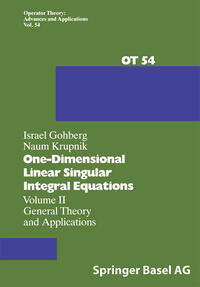 Operator Theory:
Advances and Applications
Vol. 54

OT 54

Israel Gohberg
Naum Krupnik

One-Dimensional Linear Singular Integral Equations

Volume II
General Theory and Applications

Springer Basel AG